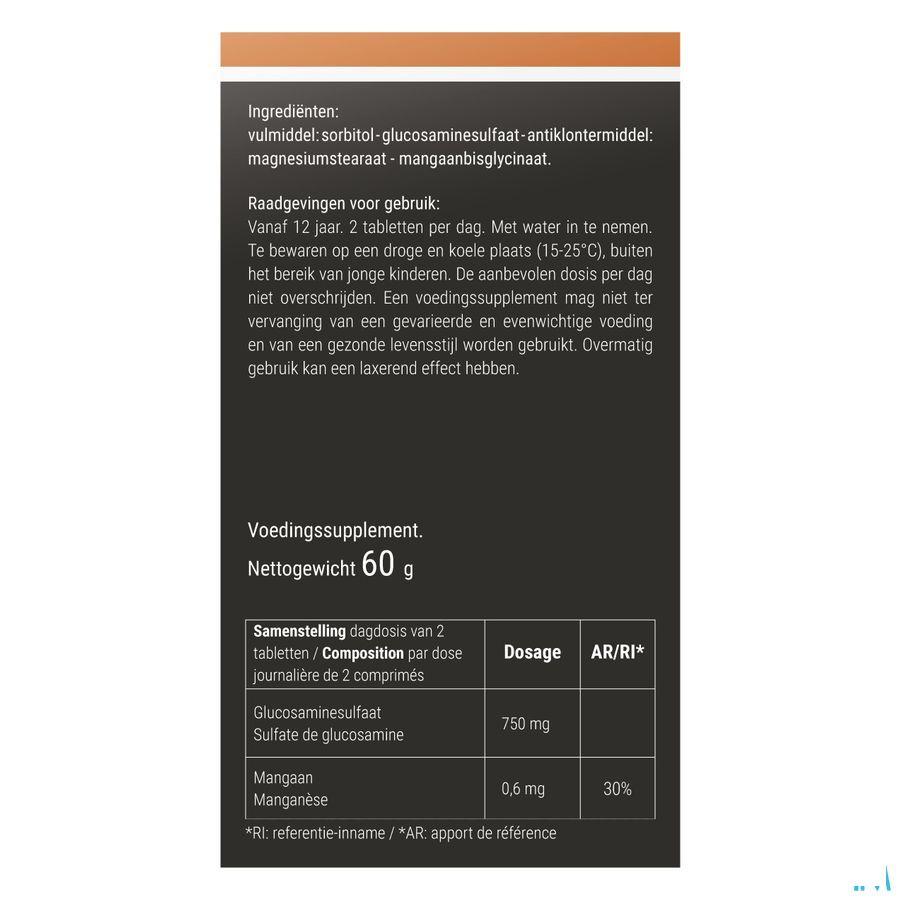 Ingrediënten:
vulmiddel: sorbitol - glucosaminesulfaat - antiklontermiddel: magnesiumstearaat - mangaanbisglycinaat.

Raadgevingen voor gebruik:
Vanaf 12 jaar. 2 tabletten per dag. Met water in te nemen. Te bewaren op een droge en koele plaats (15-25°C), buiten het bereik van jonge kinderen. De aanbevolen dosis per dag niet overschrijden. Een voedingssupplement mag niet ter vervanging van een gevarieerde en evenwichtige voeding en van een gezonde levensstijl worden gebruikt. Overmatig gebruik kan een laxerend effect hebben.

Voedingssupplement.
Nettogewicht 60 g

| Samenstelling dagdosis van 2 tabletten / Composition par dose journalière de 2 comprimés | Dosage | AR/RI* |
|---|---|---|
| Glucosaminesulfaat Sulfate de glucosamine | 750 mg | |
| Mangaan Manganèse | 0,6 mg | 30% |

*RI: referentie-inname / *AR: apport de référence